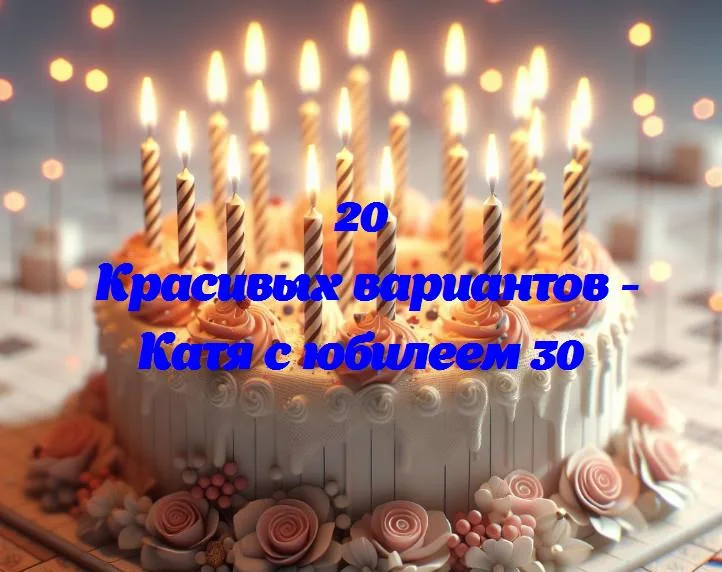 20
Красивых вариантов -
Катя с юбилеем 30